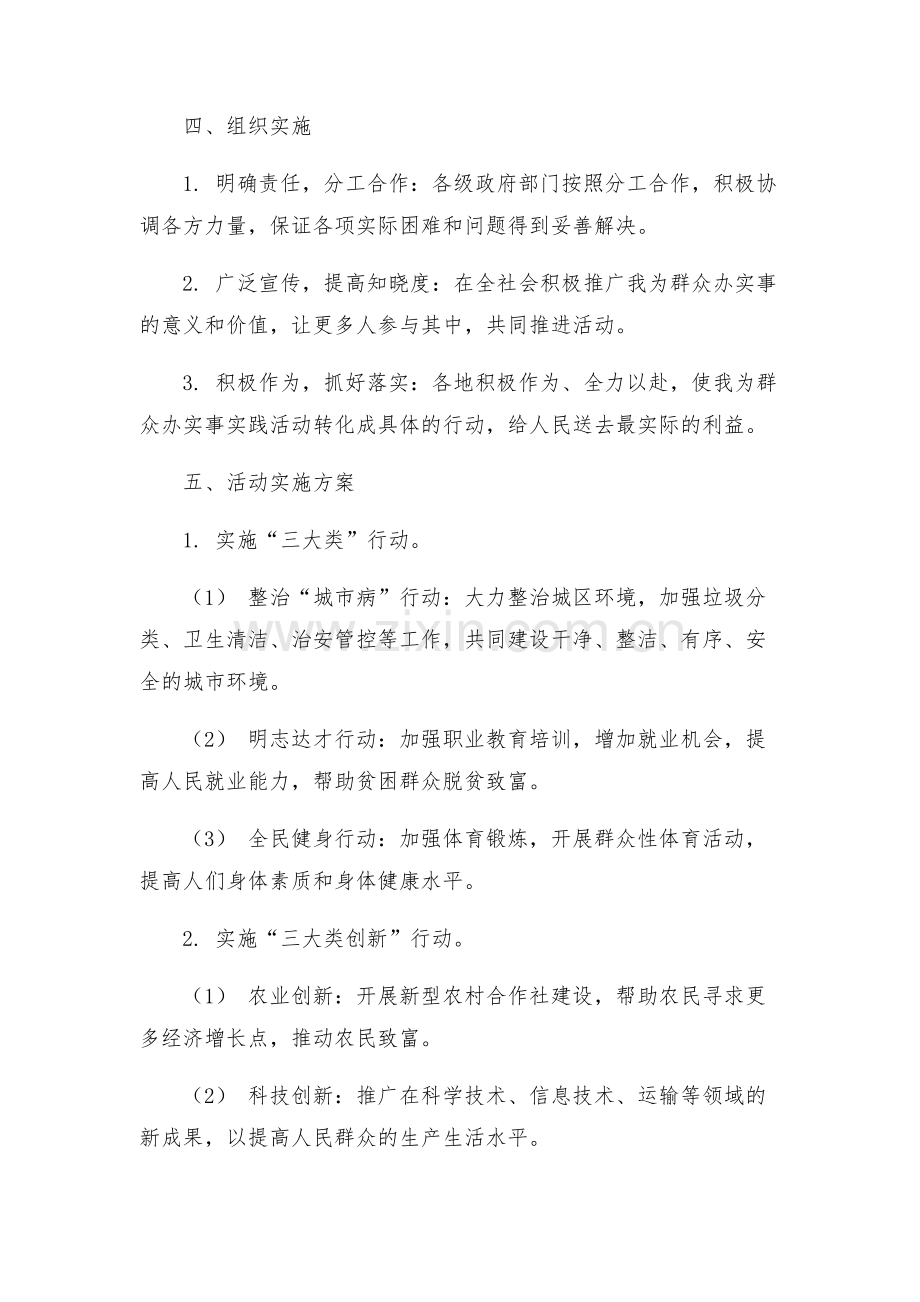 四、组织实施

1. 明确责任，分工合作：各级政府部门按照分工合作，积极协调各方力量，保证各项实际困难和问题得到妥善解决。

2. 广泛宣传，提高知晓度：在全社会积极推广我为群众办实事的意义和价值，让更多人参与其中，共同推进活动。

3. 积极作为，抓好落实：各地积极作为、全力以赴，使我为群众办实事实践活动转化成具体的行动，给人民送去最实际的利益。

五、活动实施方案

1. 实施“三大类”行动。

（1） 整治“城市病”行动：大力整治城区环境，加强垃圾分类、卫生清洁、治安管控等工作，共同建设干净、整洁、有序、安全的城市环境。

（2） 明志达才行动：加强职业教育培训，增加就业机会，提高人民就业能力，帮助贫困群众脱贫致富。

（3） 全民健身行动：加强体育锻炼，开展群众性体育活动，提高人们身体素质和身体健康水平。

2. 实施“三大类创新”行动。

（1） 农业创新：开展新型农村合作社建设，帮助农民寻求更多经济增长点，推动农民致富。

（2） 科技创新：推广在科学技术、信息技术、运输等领域的新成果，以提高人民群众的生产生活水平。

www.zixin.com.cn